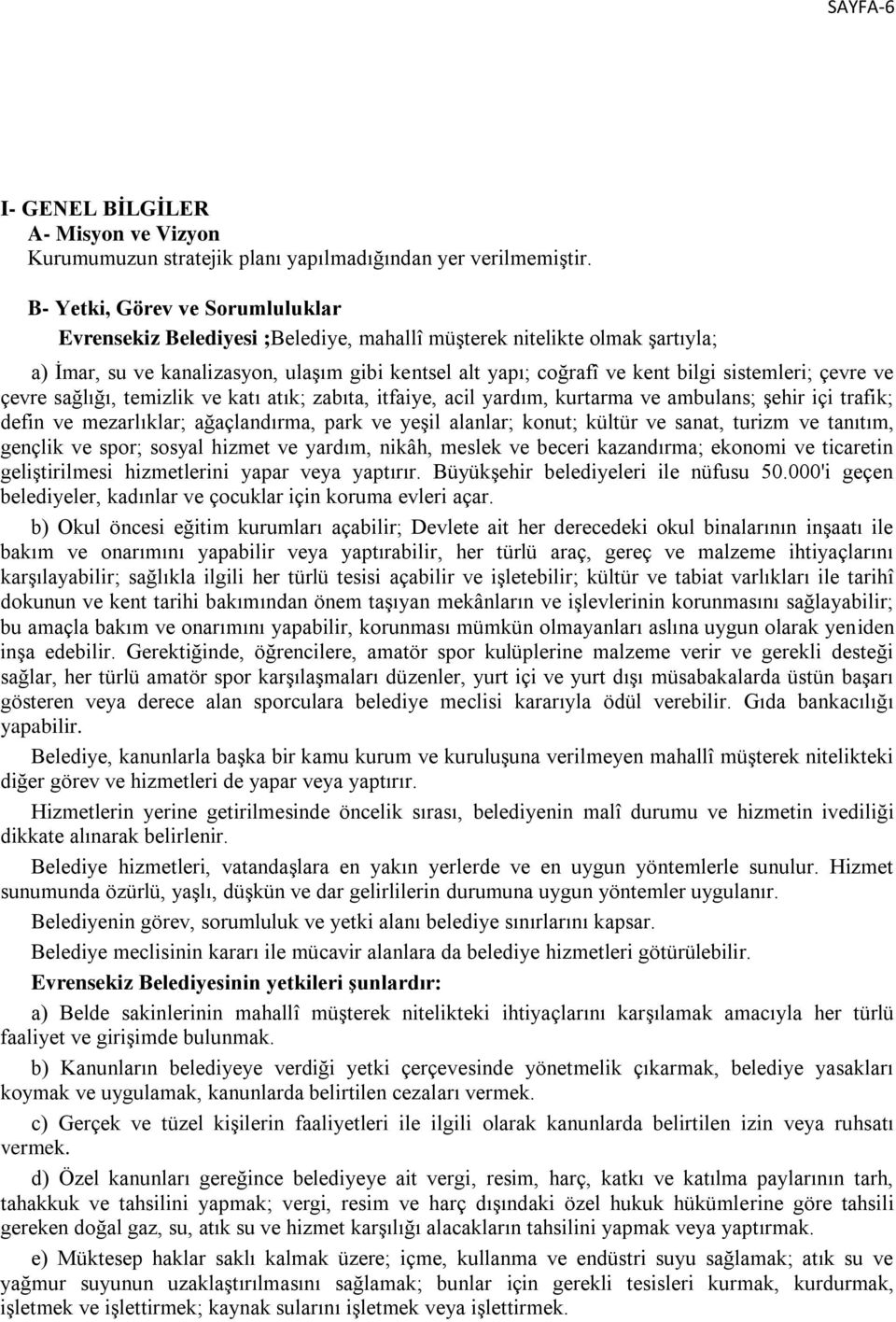 SAYFA-6

I- GENEL BİLGİLER
A- Misyon ve Vizyon
Kurumumuzun stratejik planı yapılmadığından yer verilmemiştir.

B- Yetki, Görev ve Sorumluluklar
Evrensekiz Belediyesi ;Belediye, mahallî müşterek nitelikte olmak şartıyla;

a) İmar, su ve kanalizasyon, ulaşım gibi kentsel alt yapı; coğrafî ve kent bilgi sistemleri; çevre ve çevre sağlığı, temizlik ve katı atık; zabıta, itfaiye, acil yardım, kurtarma ve ambulans; şehir içi trafik; defin ve mezarlıklar; ağaçlandırma, park ve yeşil alanlar; konut; kültür ve sanat, turizm ve tanıtım, gençlik ve spor; sosyal hizmet ve yardım, nikâh, meslek ve beceri kazandırma; ekonomi ve ticaretin geliştirilmesi hizmetlerini yapar veya yaptırır. Büyükşehir belediyeleri ile nüfusu 50.000'i geçen belediyeler, kadınlar ve çocuklar için koruma evleri açar.

b) Okul öncesi eğitim kurumları açabilir; Devlete ait her derecedeki okul binalarının inşaatı ile bakım ve onarımını yapabilir veya yaptırabilir, her türlü araç, gereç ve malzeme ihtiyaçlarını karşılayabilir; sağlıkla ilgili her türlü tesisi açabilir ve işletebilir; kültür ve tabiat varlıkları ile tarihî dokunun ve kent tarihi bakımından önem taşıyan mekânların ve işlevlerinin korunmasını sağlayabilir; bu amaçla bakım ve onarımını yapabilir, korunması mümkün olmayanları aslına uygun olarak yeniden inşa edebilir. Gerektiğinde, öğrencilere, amatör spor kulüplerine malzeme verir ve gerekli desteği sağlar, her türlü amatör spor karşılaşmaları düzenler, yurt içi ve yurt dışı müsabakalarda üstün başarı gösteren veya derece alan sporculara belediye meclisi kararıyla ödül verebilir. Gıda bankacılığı yapabilir.

Belediye, kanunlarla başka bir kamu kurum ve kuruluşuna verilmeyen mahallî müşterek nitelikteki diğer görev ve hizmetleri de yapar veya yaptırır.

Hizmetlerin yerine getirilmesinde öncelik sırası, belediyenin malî durumu ve hizmetin ivediliği dikkate alınarak belirlenir.

Belediye hizmetleri, vatandaşlara en yakın yerlerde ve en uygun yöntemlerle sunulur. Hizmet sunumunda özürlü, yaşlı, düşkün ve dar gelirlilerin durumuna uygun yöntemler uygulanır.

Belediyenin görev, sorumluluk ve yetki alanı belediye sınırlarını kapsar.

Belediye meclisinin kararı ile mücavir alanlara da belediye hizmetleri götürülebilir.

Evrensekiz Belediyesinin yetkileri şunlardır:

a) Belde sakinlerinin mahallî müşterek nitelikteki ihtiyaçlarını karşılamak amacıyla her türlü faaliyet ve girişimde bulunmak.

b) Kanunların belediyeye verdiği yetki çerçevesinde yönetmelik çıkarmak, belediye yasakları koymak ve uygulamak, kanunlarda belirtilen cezaları vermek.

c) Gerçek ve tüzel kişilerin faaliyetleri ile ilgili olarak kanunlarda belirtilen izin veya ruhsatı vermek.

d) Özel kanunları gereğince belediyeye ait vergi, resim, harç, katkı ve katılma paylarının tarh, tahakkuk ve tahsilini yapmak; vergi, resim ve harç dışındaki özel hukuk hükümlerine göre tahsili gereken doğal gaz, su, atık su ve hizmet karşılığı alacakların tahsilini yapmak veya yaptırmak.

e) Müktesep haklar saklı kalmak üzere; içme, kullanma ve endüstri suyu sağlamak; atık su ve yağmur suyunun uzaklaştırılmasını sağlamak; bunlar için gerekli tesisleri kurmak, kurdurmak, işletmek ve işlettirmek; kaynak sularını işletmek veya işlettirmek.